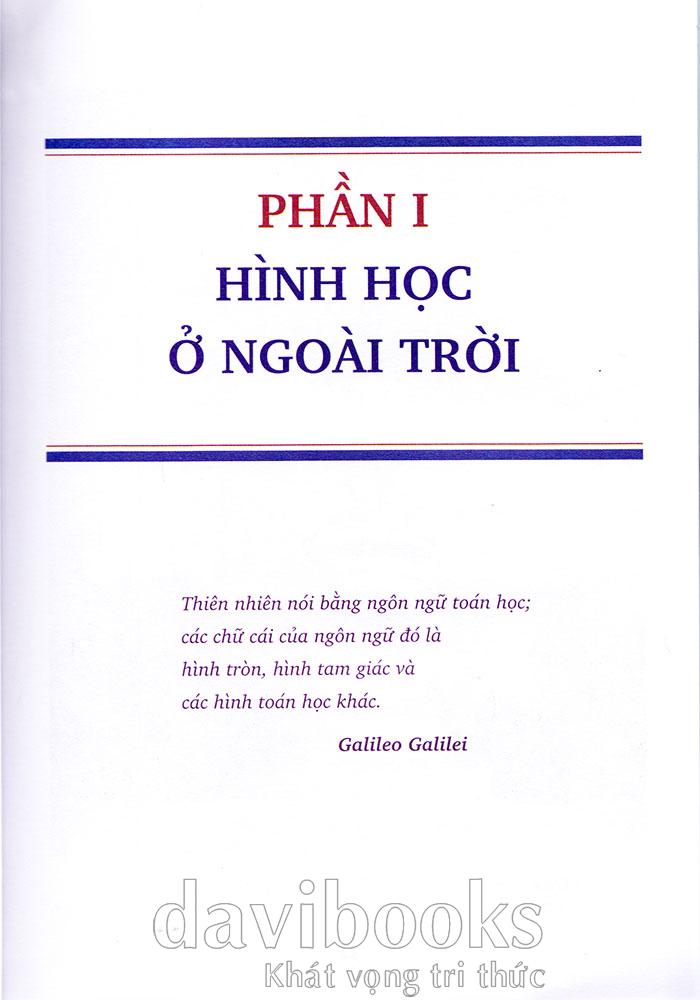 PHẦN I
HÌNH HỌC
Ở NGOÀI TRỜI

Thiên nhiên nói bằng ngôn ngữ toán học; các chữ cái của ngôn ngữ đó là hình tròn, hình tam giác và các hình toán học khác.

Galileo Galilei

davibooks
Khát vọng tri thức